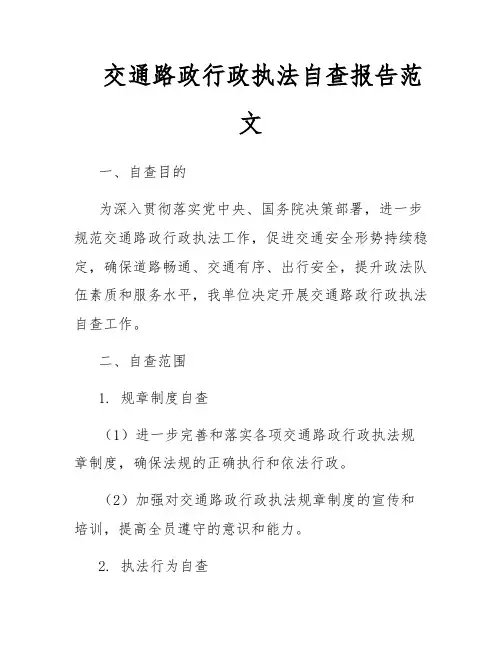 交通路政行政执法自查报告范文

一、自查目的

为深入贯彻落实党中央、国务院决策部署，进一步规范交通路政行政执法工作，促进交通安全形势持续稳定，确保道路畅通、交通有序、出行安全，提升政法队伍素质和服务水平，我单位决定开展交通路政行政执法自查工作。

二、自查范围

1. 规章制度自查

（1）进一步完善和落实各项交通路政行政执法规章制度，确保法规的正确执行和依法行政。

（2）加强对交通路政行政执法规章制度的宣传和培训，提高全员遵守的意识和能力。

2. 执法行为自查